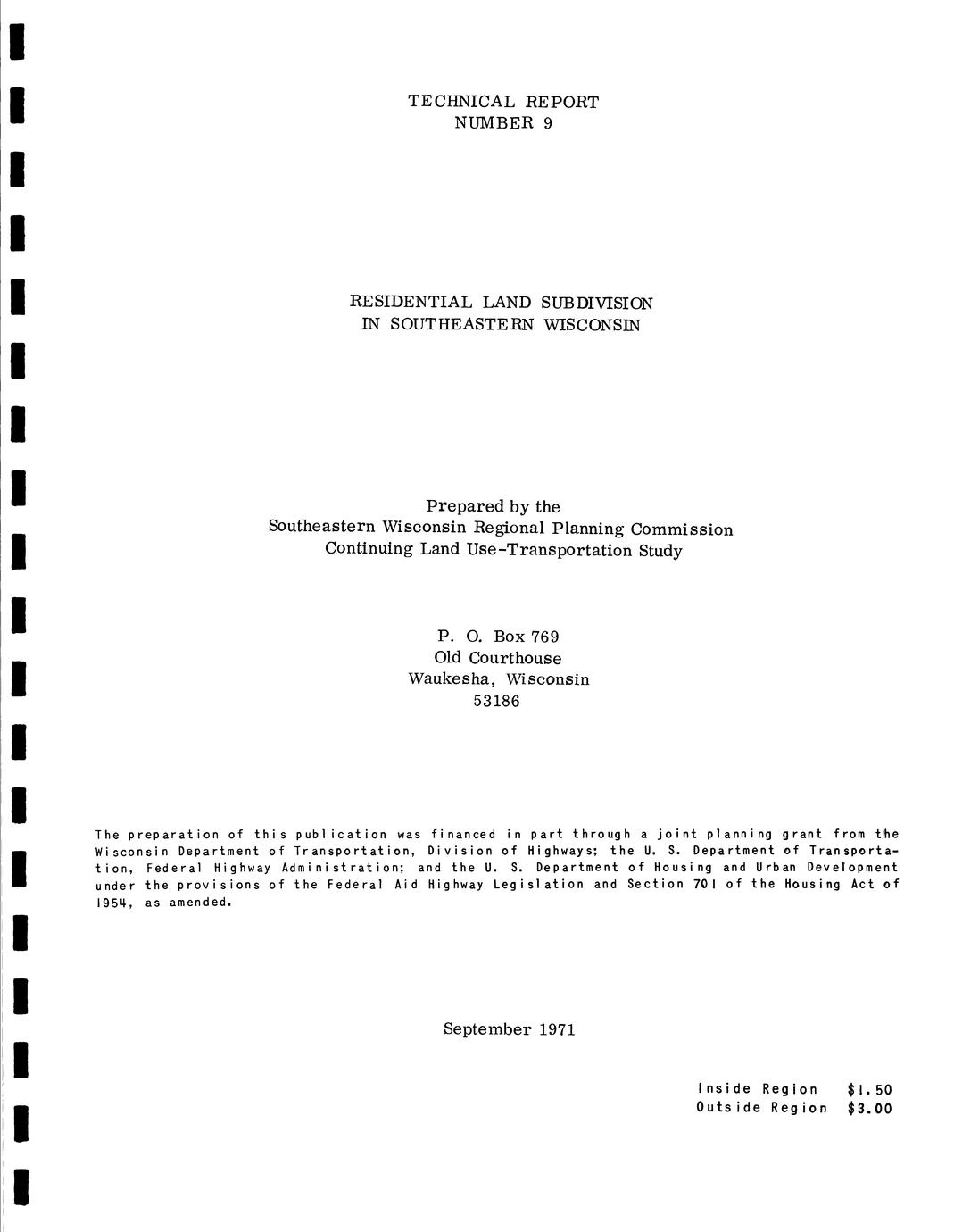 TECHNICAL REPORT
NUMBER 9

RESIDENTIAL LAND SUBDIVISION
IN SOUTHEASTERN WISCONSIN

Prepared by the
Southeastern Wisconsin Regional Planning Commission
Continuing Land Use-Transportation Study

P. O. Box 769
Old Courthouse
Waukesha, Wisconsin
53186

The preparation of this publication was financed in part through a joint planning grant from the Wisconsin Department of Transportation, Division of Highways; the U. S. Department of Transportation, Federal Highway Administration; and the U. S. Department of Housing and Urban Development under the provisions of the Federal Aid Highway Legislation and Section 701 of the Housing Act of 1954, as amended.

September 1971

Inside Region $1.50
Outside Region $3.00